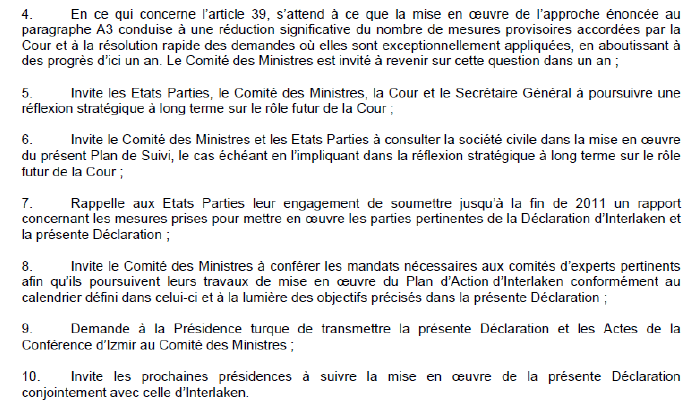 4. En ce qui concerne l'article 39, s'attend à ce que la mise en œuvre de l'approche énoncée au paragraphe A3 conduise à une réduction significative du nombre de mesures provisoires accordées par la Cour et à la résolution rapide des demandes où elles sont exceptionnellement appliquées, en aboutissant à des progrès d'ici un an. Le Comité des Ministres est invité à revenir sur cette question dans un an ;

5. Invite les Etats Parties, le Comité des Ministres, la Cour et le Secrétaire Général à poursuivre une réflexion stratégique à long terme sur le rôle futur de la Cour ;

6. Invite le Comité des Ministres et les Etats Parties à consulter la société civile dans la mise en œuvre du présent Plan de Suivi, le cas échéant en l'impliquant dans la réflexion stratégique à long terme sur le rôle futur de la Cour ;

7. Rappelle aux Etats Parties leur engagement de soumettre jusqu'à la fin de 2011 un rapport concernant les mesures prises pour mettre en œuvre les parties pertinentes de la Déclaration d'Interlaken et la présente Déclaration ;

8. Invite le Comité des Ministres à conférer les mandats nécessaires aux comités d'experts pertinents afin qu'ils poursuivent leurs travaux de mise en œuvre du Plan d'Action d'Interlaken conformément au calendrier défini dans celui-ci et à la lumière des objectifs précisés dans la présente Déclaration ;

9. Demande à la Présidence turque de transmettre la présente Déclaration et les Actes de la Conférence d'Izmir au Comité des Ministres ;

10. Invite les prochaines présidences à suivre la mise en œuvre de la présente Déclaration conjointement avec celle d'Interlaken.